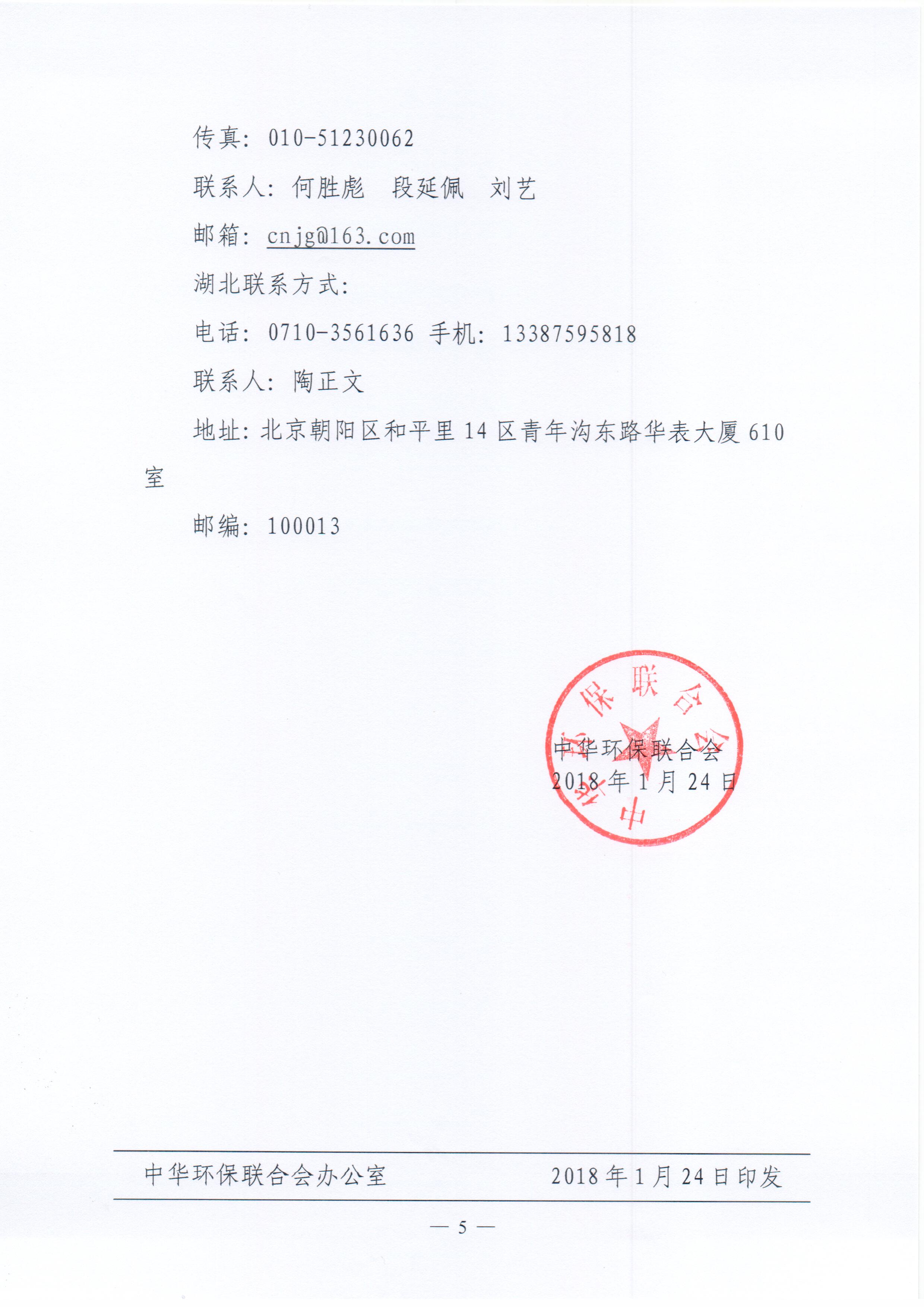 传真：010-51230062

联系人：何胜彪　段延佩　刘艺

邮箱：cnjg@163.com

湖北联系方式：

电话：0710-3561636 手机：13387595818

联系人：陶正文

地址：北京朝阳区和平里14区青年沟东路华表大厦610室

邮编：100013

中华环保联合会
2018年1月24日

中华环保联合会办公室　2018年1月24日印发

— 5 —